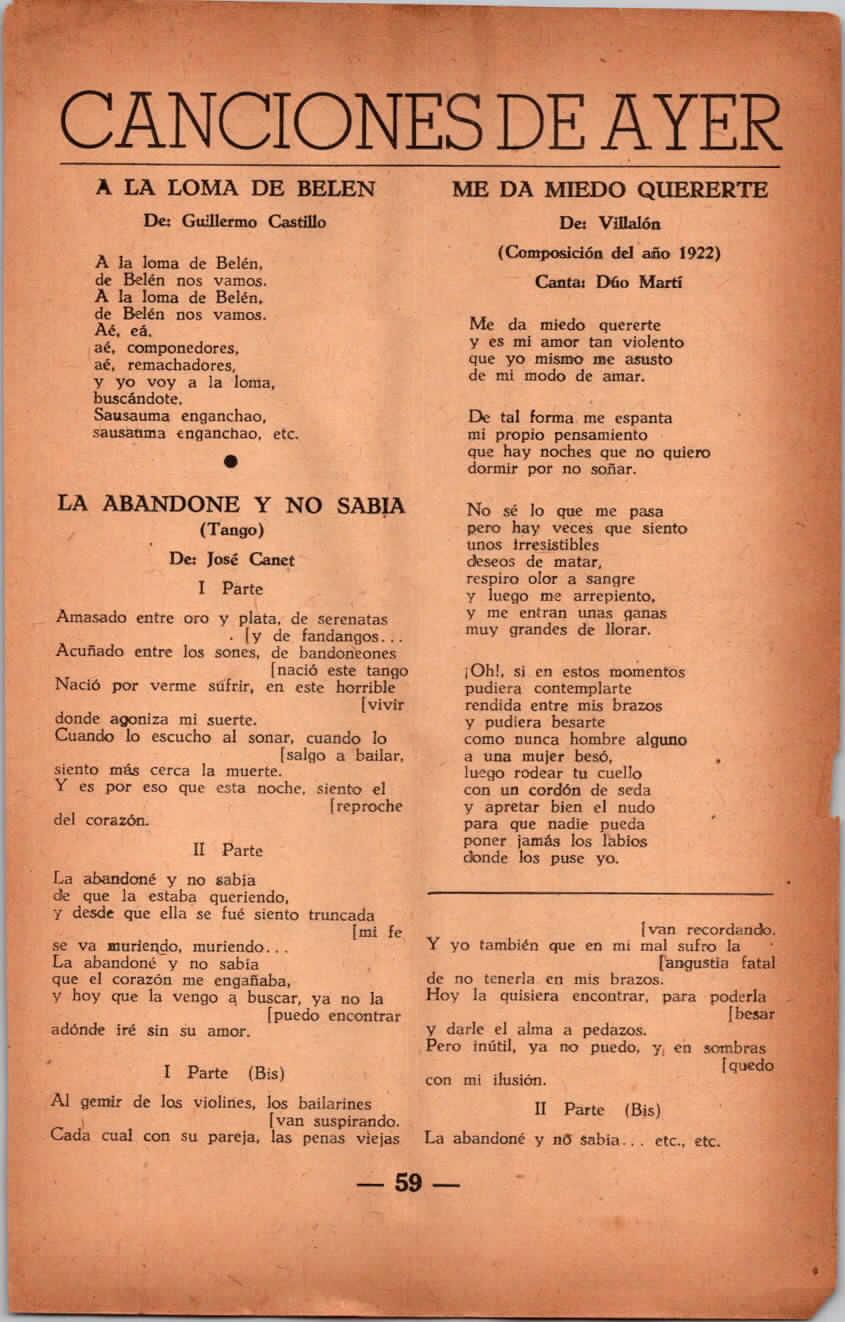 CANCIONES DE AYER

A LA LOMA DE BELEN

De: Guillermo Castillo

A la loma de Belén,
de Belén nos vamos.
A la loma de Belén,
de Belén nos vamos.
Aé, eá,
aé, componedores,
aé, remachadores,
y yo voy a la loma,
buscándote.
Sausauma enganchao,
sausauma enganchao, etc.

LA ABANDONE Y NO SABIA

(Tango)

De: José Canet

I Parte

Amasado entre oro y plata, de serenatas
[y de fandangos...
Acuñado entre los sones, de bandoneones
[nació este tango
Nació por verme sufrir, en este horrible
[vivir
donde agoniza mi suerte.
Cuando lo escucho al sonar, cuando lo
[salgo a bailar,
siento más cerca la muerte.
Y es por eso que esta noche, siento el
[reproche
del corazón.

II Parte

La abandoné y no sabía
de que la estaba queriendo,
y desde que ella se fué siento truncada
[mi fe
se va muriendo, muriendo...
La abandoné y no sabía
que el corazón me engañaba,
y hoy que la vengo a buscar, ya no la
[puedo encontrar
adónde iré sin su amor.

I Parte (Bis)

Al gemir de los violines, los bailarines
[van suspirando.
Cada cual con su pareja, las penas viejas
[van recordando.
Y yo también que en mi mal sufro la
[angustia fatal
de no tenerla en mis brazos.
Hoy la quisiera encontrar, para poderla
[besar
y darle el alma a pedazos.
Pero inútil, ya no puedo, y en sombras
[quedo
con mi ilusión.

II Parte (Bis)

La abandoné y no sabía... etc., etc.

ME DA MIEDO QUERERTE

De: Villalón

(Composición del año 1922)

Canta: Dúo Martí

Me da miedo quererte
y es mi amor tan violento
que yo mismo me asusto
de mi modo de amar.

De tal forma me espanta
mi propio pensamiento
que hay noches que no quiero
dormir por no soñar.

No sé lo que me pasa
pero hay veces que siento
unos irresistibles
deseos de matar,
respiro olor a sangre
y luego me arrepiento,
y me entran unas ganas
muy grandes de llorar.

¡Oh!, si en estos momentos
pudiera contemplarte
rendida entre mis brazos
y pudiera besarte
como nunca hombre alguno
a una mujer besó,
luego rodear tu cuello
con un cordón de seda
y apretar bien el nudo
para que nadie pueda
poner jamás los labios
donde los puse yo.

— 59 —